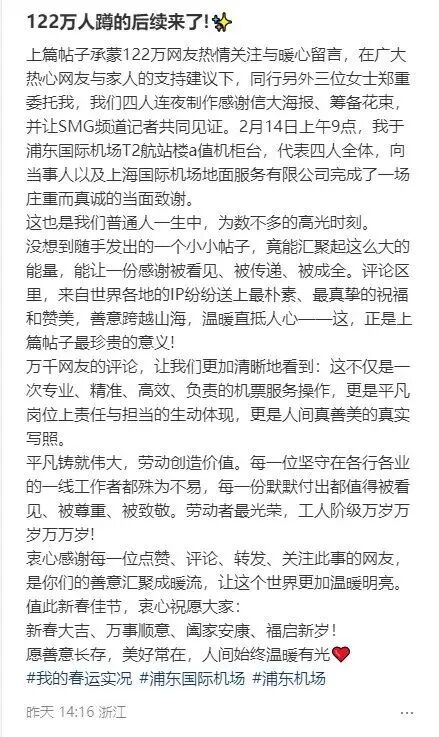 122万人蹲的后续来了!✨

上篇帖子承蒙122万网友热情关注与暖心留言，在广大热心网友与家人的支持建议下，同行另外三位女士郑重委托我，我们四人连夜制作感谢信大海报、筹备花束，并让SMG频道记者共同见证。2月14日上午9点，我于浦东国际机场T2航站楼a值机柜台，代表四人全体，向当事人以及上海国际机场地面服务有限公司完成了一场庄重而真诚的当面致谢。
这也是我们普通人一生中，为数不多的高光时刻。
没想到随手发出的一个小小帖子，竟能汇聚起这么大的能量，能让一份感谢被看见、被传递、被成全。评论区里，来自世界各地的IP纷纷送上最朴素、最真挚的祝福和赞美，善意跨越山海，温暖直抵人心——这，正是上篇帖子最珍贵的意义!
万千网友的评论，让我们更加清晰地看到：这不仅是一次专业、精准、高效、负责的机票服务操作，更是平凡岗位上责任与担当的生动体现，更是人间真善美的真实写照。
平凡铸就伟大，劳动创造价值。每一位坚守在各行各业的一线工作者都殊为不易，每一份默默付出都值得被看见、被尊重、被致敬。劳动者最光荣，工人阶级万岁万岁万万岁!
衷心感谢每一位点赞、评论、转发、关注此事的网友，是你们的善意汇聚成暖流，让这个世界更加温暖明亮。
值此新春佳节，衷心祝愿大家：
新春大吉、万事顺意、阖家安康、福启新岁!
愿善意长存，美好常在，人间始终温暖有光❤️
#我的春运实况 #浦东国际机场 #浦东机场

昨天 14:16 浙江